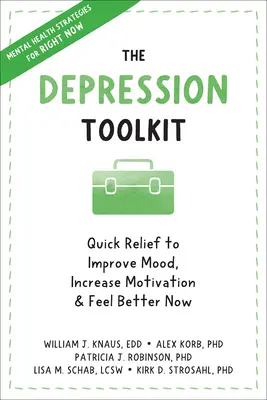 MENTAL HEALTH STRATEGIES FOR RIGHT NOW

THE DEPRESSION TOOLKIT

Quick Relief to Improve Mood, Increase Motivation & Feel Better Now

WILLIAM J. KNAUS, EDD • ALEX KORB, PHD
PATRICIA J. ROBINSON, PHD
LISA M. SCHAB, LCSW • KIRK D. STROSAHL, PHD